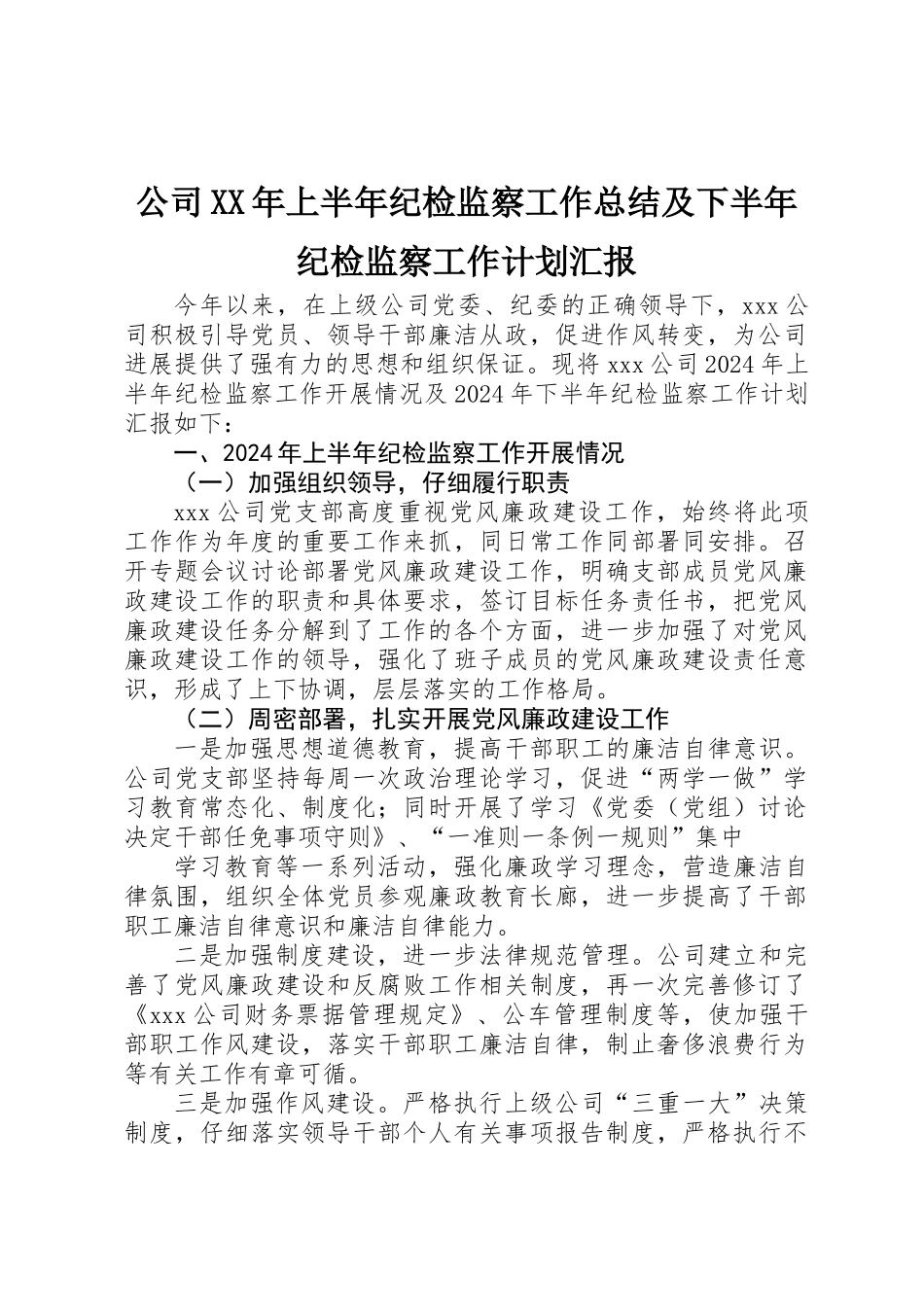 公司XX年上半年纪检监察工作总结及下半年纪检监察工作计划汇报

今年以来，在上级公司党委、纪委的正确领导下，xxx公司积极引导党员、领导干部廉洁从政，促进作风转变，为公司进展提供了强有力的思想和组织保证。现将xxx公司2024年上半年纪检监察工作开展情况及2024年下半年纪检监察工作计划汇报如下：

一、2024年上半年纪检监察工作开展情况

（一）加强组织领导，仔细履行职责

xxx公司党支部高度重视党风廉政建设工作，始终将此项工作作为年度的重要工作来抓，同日常工作同部署同安排。召开专题会议讨论部署党风廉政建设工作，明确支部成员党风廉政建设工作的职责和具体要求，签订目标任务责任书，把党风廉政建设任务分解到了工作的各个方面，进一步加强了对党风廉政建设工作的领导，强化了班子成员的党风廉政建设责任意识，形成了上下协调，层层落实的工作格局。

（二）周密部署，扎实开展党风廉政建设工作

一是加强思想道德教育，提高干部职工的廉洁自律意识。公司党支部坚持每周一次政治理论学习，促进“两学一做”学习教育常态化、制度化；同时开展了学习《党委（党组）讨论决定干部任免事项守则》、“一准则一条例一规则”集中

学习教育等一系列活动，强化廉政学习理念，营造廉洁自律氛围，组织全体党员参观廉政教育长廊，进一步提高了干部职工廉洁自律意识和廉洁自律能力。

二是加强制度建设，进一步法律规范管理。公司建立和完善了党风廉政建设和反腐败工作相关制度，再一次完善修订了《xxx公司财务票据管理规定》、公车管理制度等，使加强干部职工作风建设，落实干部职工廉洁自律，制止奢侈浪费行为等有关工作有章可循。

三是加强作风建设。严格执行上级公司“三重一大”决策制度，仔细落实领导干部个人有关事项报告制度，严格执行不